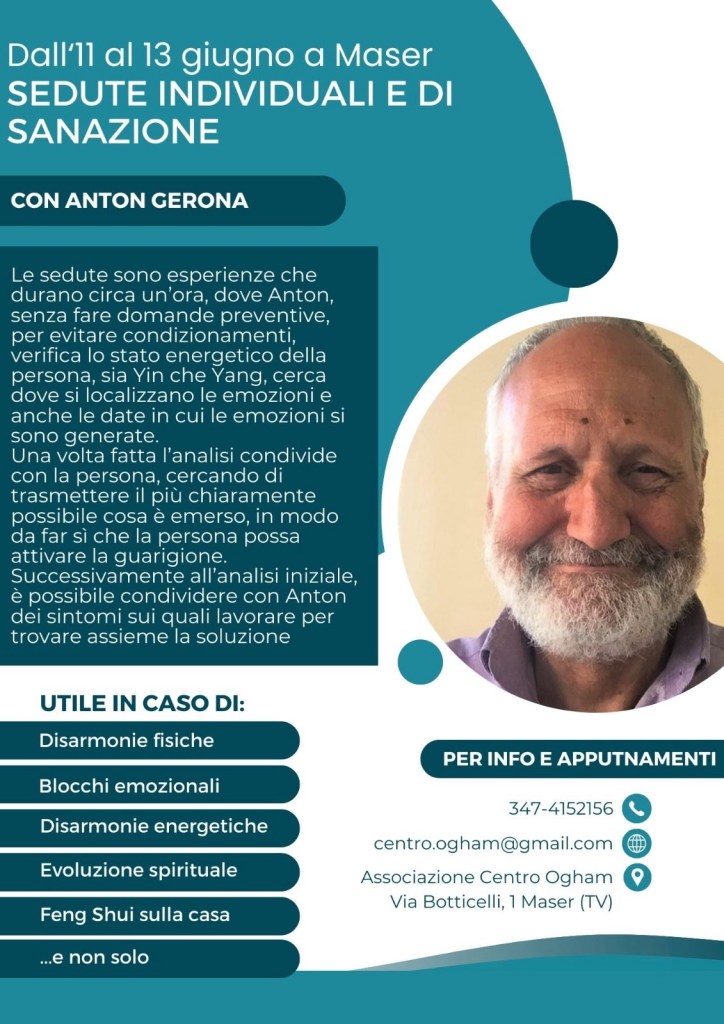 Dall'11 al 13 giugno a Maser
SEDUTE INDIVIDUALI E DI SANAZIONE

CON ANTON GERONA

Le sedute sono esperienze che durano circa un'ora, dove Anton, senza fare domande preventive, per evitare condizionamenti, verifica lo stato energetico della persona, sia Yin che Yang, cerca dove si localizzano le emozioni e anche le date in cui le emozioni si sono generate.
Una volta fatta l'analisi condivide con la persona, cercando di trasmettere il più chiaramente possibile cosa è emerso, in modo da far sì che la persona possa attivare la guarigione.
Successivamente all'analisi iniziale, è possibile condividere con Anton dei sintomi sui quali lavorare per trovare assieme la soluzione

UTILE IN CASO DI:

Disarmonie fisiche

Blocchi emozionali

Disarmonie energetiche

Evoluzione spirituale

Feng Shui sulla casa

...e non solo

PER INFO E APPUTNAMENTI

347-4152156

centro.ogham@gmail.com

Associazione Centro Ogham
Via Botticelli, 1 Maser (TV)